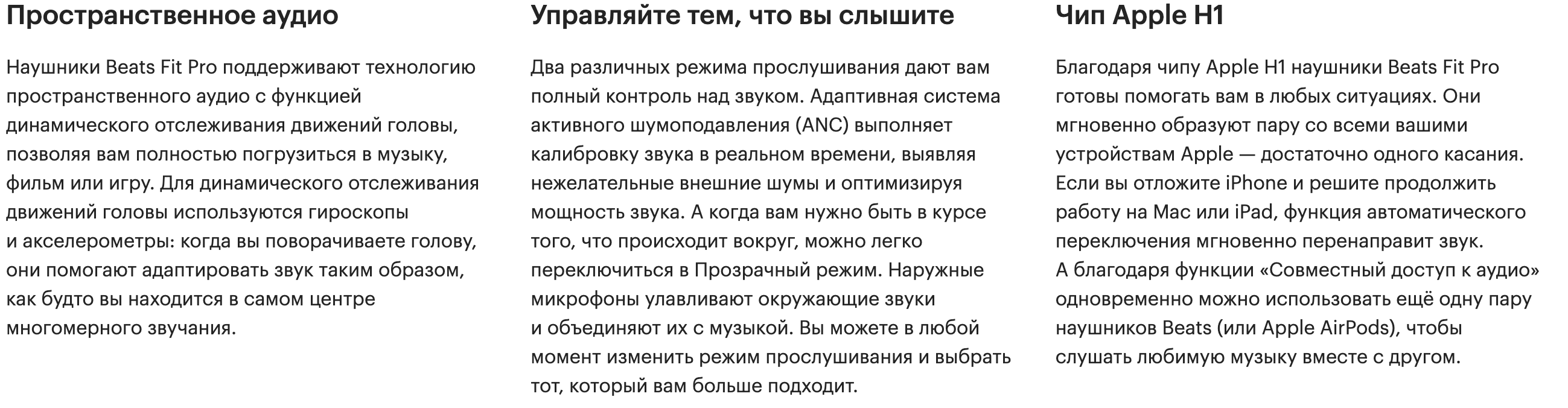 Пространственное аудио

Наушники Beats Fit Pro поддерживают технологию пространственного аудио с функцией динамического отслеживания движений головы, позволяя вам полностью погрузиться в музыку, фильм или игру. Для динамического отслеживания движений головы используются гироскопы и акселерометры: когда вы поворачиваете голову, они помогают адаптировать звук таким образом, как будто вы находится в самом центре многомерного звучания.

Управляйте тем, что вы слышите

Два различных режима прослушивания дают вам полный контроль над звуком. Адаптивная система активного шумоподавления (ANC) выполняет калибровку звука в реальном времени, выявляя нежелательные внешние шумы и оптимизируя мощность звука. А когда вам нужно быть в курсе того, что происходит вокруг, можно легко переключиться в Прозрачный режим. Наружные микрофоны улавливают окружающие звуки и объединяют их с музыкой. Вы можете в любой момент изменить режим прослушивания и выбрать тот, который вам больше подходит.

Чип Apple H1

Благодаря чипу Apple H1 наушники Beats Fit Pro готовы помогать вам в любых ситуациях. Они мгновенно образуют пару со всеми вашими устройствам Apple — достаточно одного касания. Если вы отложите iPhone и решите продолжить работу на Mac или iPad, функция автоматического переключения мгновенно перенаправит звук. А благодаря функции «Совместный доступ к аудио» одновременно можно использовать ещё одну пару наушников Beats (или Apple AirPods), чтобы слушать любимую музыку вместе с другом.